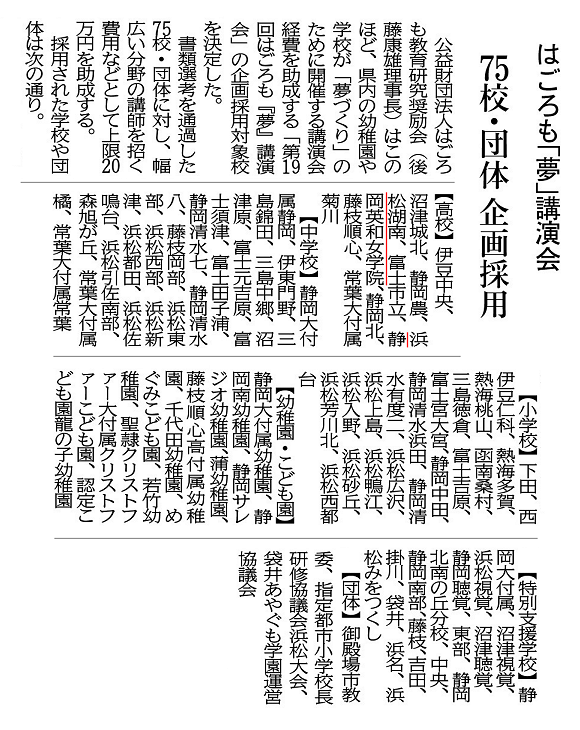 はごろも「夢」講演会
75校・団体 企画採用

公益財団法人はごろも教育研究奨励会（後藤康雄理事長）はこのほど、県内の幼稚園や学校が「夢づくり」のために開催する講演会経費を助成する「第19回はごろも『夢』講演会」の企画採用対象校を決定した。

書類選考を通過した75校・団体に対し、幅広い分野の講師を招く費用などとして上限20万円を助成する。

採用された学校や団体は次の通り。

【高校】伊豆中央、沼津城北、静岡農、浜松湖南、富士市立、静岡英和女学院、静岡北、藤枝順心、常葉大付属菊川

【中学校】静岡大付属静岡、伊東門野、三島錦田、三島中郷、沼津原、富士元吉原、富士須津、富士田子浦、静岡清水七、静岡清水八、藤枝岡部、浜松東部、浜松西部、浜松新津、浜松都田、浜松佐鳴台、浜松引佐南部、森旭が丘、常葉大付属橘、常葉大付属常葉

【小学校】下田、西伊豆仁科、熱海多賀、熱海桃山、函南桑村、三島徳倉、富士吉原、富士宮大宮、静岡中田、静岡清水浜田、静岡清水有度二、浜松広沢、浜松上島、浜松鴨江、浜松入野、浜松砂丘、浜松芳川北、浜松西都台

【幼稚園・こども園】静岡大付属幼稚園、静岡南幼稚園、静岡サレジオ幼稚園、蒲幼稚園、藤枝順心高付属幼稚園、千代田幼稚園、めぐみこども園、若竹幼稚園、聖隷クリストファー大付属クリストファーこども園、認定こども園龍の子幼稚園

【特別支援学校】静岡大付属、沼津視覚、浜松視覚、沼津聴覚、静岡聴覚、東部、静岡北南の丘分校、中央、静岡南部、藤枝、吉田、掛川、袋井、浜名、浜松みをつくし

【団体】御殿場市教委、指定都市小学校長研修協議会浜松大会、袋井あやぐも学園運営協議会